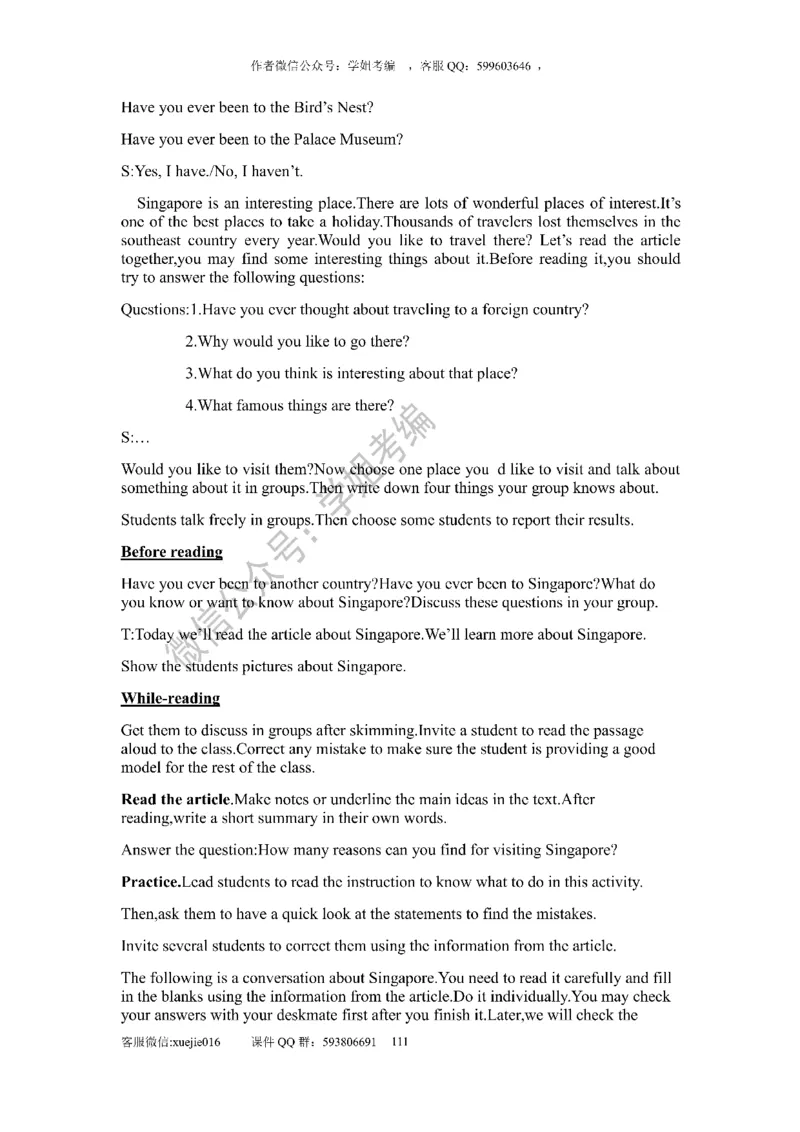 作者微信公众号：学姐考编 ，客服 QQ：599603646 ，

Have you ever been to the Bird's Nest?

Have you ever been to the Palace Museum?

S:Yes, I have./No, I haven't.

Singapore is an interesting place.There are lots of wonderful places of interest.It's one of the best places to take a holiday.Thousands of travelers lost themselves in the southeast country every year.Would you like to travel there? Let's read the article together,you may find some interesting things about it.Before reading it,you should try to answer the following questions:

Questions:1.Have you ever thought about traveling to a foreign country?

2.Why would you like to go there?

3.What do you think is interesting about that place?

4.What famous things are there?

S:…

Would you like to visit them?Now choose one place you d like to visit and talk about something about it in groups.Then write down four things your group knows about.

Students talk freely in groups.Then choose some students to report their results.

Before reading

Have you ever been to another country?Have you ever been to Singapore?What do you know or want to know about Singapore?Discuss these questions in your group.

T:Today we'll read the article about Singapore.We'll learn more about Singapore.

Show the students pictures about Singapore.

While-reading

Get them to discuss in groups after skimming.Invite a student to read the passage aloud to the class.Correct any mistake to make sure the student is providing a good model for the rest of the class.

Read the article.Make notes or underline the main ideas in the text.After reading,write a short summary in their own words.

Answer the question:How many reasons can you find for visiting Singapore?

Practice.Lead students to read the instruction to know what to do in this activity.

Then,ask them to have a quick look at the statements to find the mistakes.

Invite several students to correct them using the information from the article.

The following is a conversation about Singapore.You need to read it carefully and fill in the blanks using the information from the article.Do it individually.You may check your answers with your deskmate first after you finish it.Later,we will check the

客服微信:xuejie016 课件 QQ 群：593806691 111

微信公众号：学姐考编